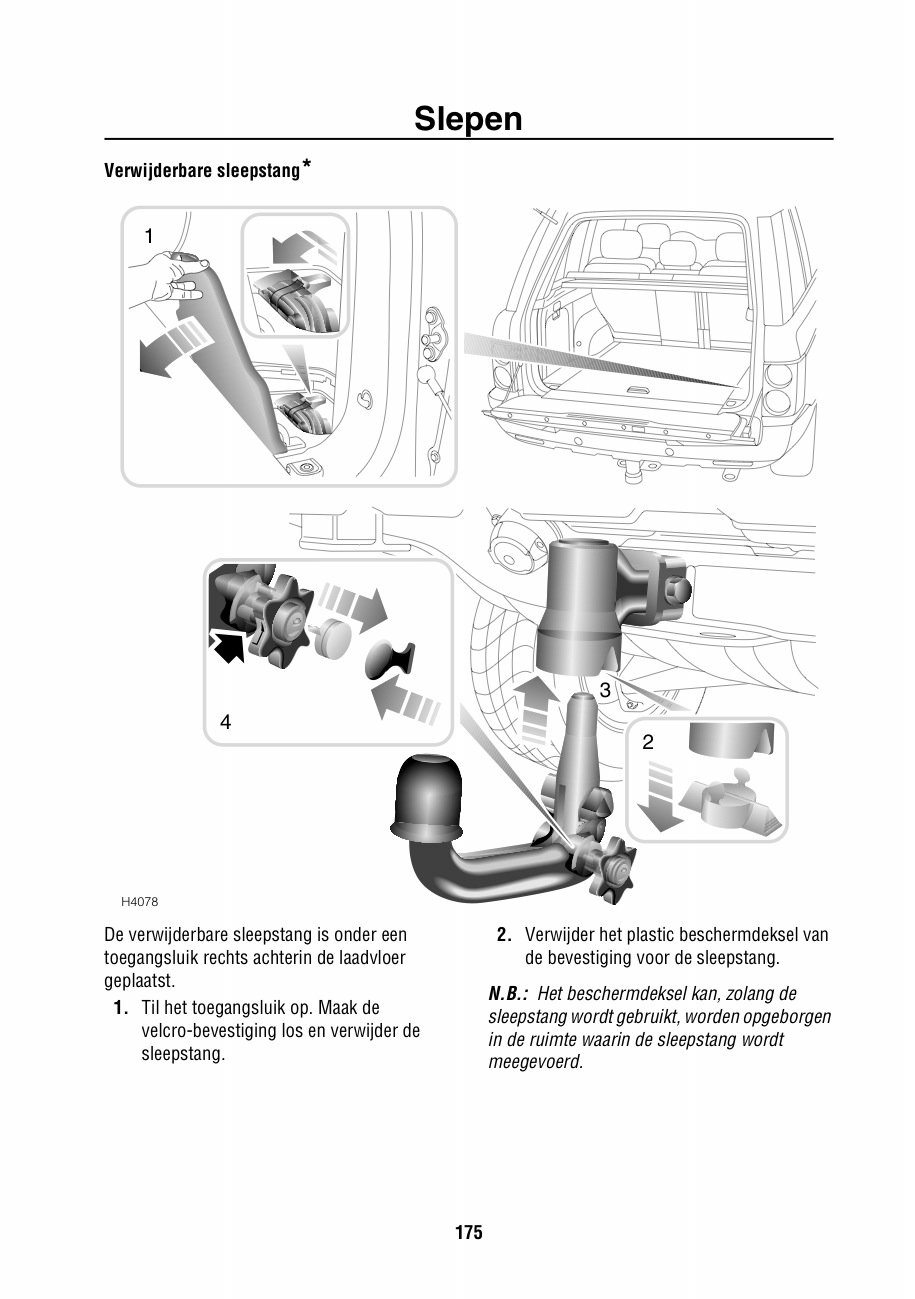 Slepen

Verwijderbare sleepstang*

1

4

3

2

H4078

De verwijderbare sleepstang is onder een toegangsluik rechts achterin de laadvloer geplaatst.

1. Til het toegangsluik op. Maak de velcro-bevestiging los en verwijder de sleepstang.

2. Verwijder het plastic beschermdeksel van de bevestiging voor de sleepstang.

N.B.: Het beschermdeksel kan, zolang de sleepstang wordt gebruikt, worden opgeborgen in de ruimte waarin de sleepstang wordt meegevoerd.

175